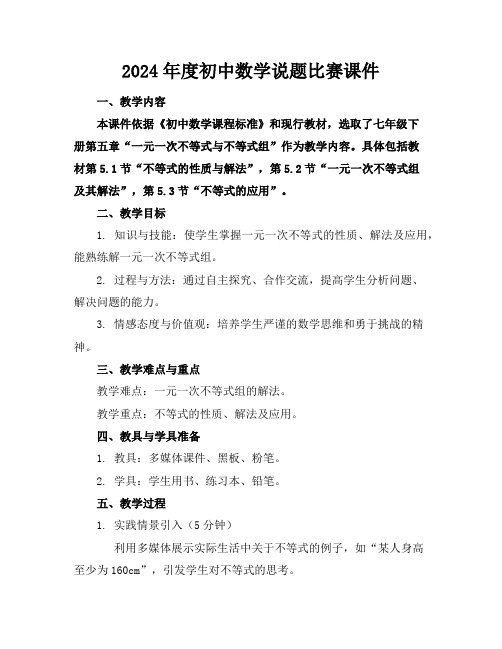 2024年度初中数学说题比赛课件

一、教学内容

本课件依据《初中数学课程标准》和现行教材，选取了七年级下册第五章“一元一次不等式与不等式组”作为教学内容。具体包括教材第5.1节“不等式的性质与解法”，第5.2节“一元一次不等式组及其解法”，第5.3节“不等式的应用”。

二、教学目标

1. 知识与技能：使学生掌握一元一次不等式的性质、解法及应用，能熟练解一元一次不等式组。

2. 过程与方法：通过自主探究、合作交流，提高学生分析问题、解决问题的能力。

3. 情感态度与价值观：培养学生严谨的数学思维和勇于挑战的精神。

三、教学难点与重点

教学难点：一元一次不等式组的解法。

教学重点：不等式的性质、解法及应用。

四、教具与学具准备

1. 教具：多媒体课件、黑板、粉笔。

2. 学具：学生用书、练习本、铅笔。

五、教学过程

1. 实践情景引入（5分钟）

利用多媒体展示实际生活中关于不等式的例子，如“某人身高至少为160cm”，引发学生对不等式的思考。